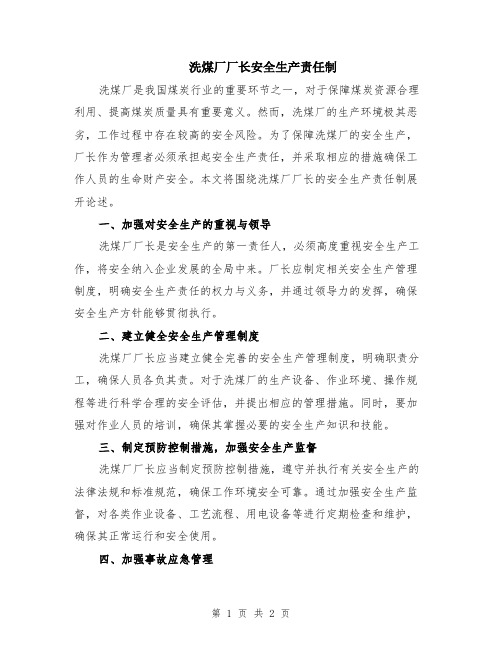 洗煤厂厂长安全生产责任制

洗煤厂是我国煤炭行业的重要环节之一，对于保障煤炭资源合理利用、提高煤炭质量具有重要意义。然而，洗煤厂的生产环境极其恶劣，工作过程中存在较高的安全风险。为了保障洗煤厂的安全生产，厂长作为管理者必须承担起安全生产责任，并采取相应的措施确保工作人员的生命财产安全。本文将围绕洗煤厂厂长的安全生产责任制展开论述。

一、加强对安全生产的重视与领导

洗煤厂厂长是安全生产的第一责任人，必须高度重视安全生产工作，将安全纳入企业发展的全局中来。厂长应制定相关安全生产管理制度，明确安全生产责任的权力与义务，并通过领导力的发挥，确保安全生产方针能够贯彻执行。

二、建立健全安全生产管理制度

洗煤厂厂长应当建立健全完善的安全生产管理制度，明确职责分工，确保人员各负其责。对于洗煤厂的生产设备、作业环境、操作规程等进行科学合理的安全评估，并提出相应的管理措施。同时，要加强对作业人员的培训，确保其掌握必要的安全生产知识和技能。

三、制定预防控制措施，加强安全生产监督

洗煤厂厂长应当制定预防控制措施，遵守并执行有关安全生产的法律法规和标准规范，确保工作环境安全可靠。通过加强安全生产监督，对各类作业设备、工艺流程、用电设备等进行定期检查和维护，确保其正常运行和安全使用。

四、加强事故应急管理

第 1 页 共 2 页